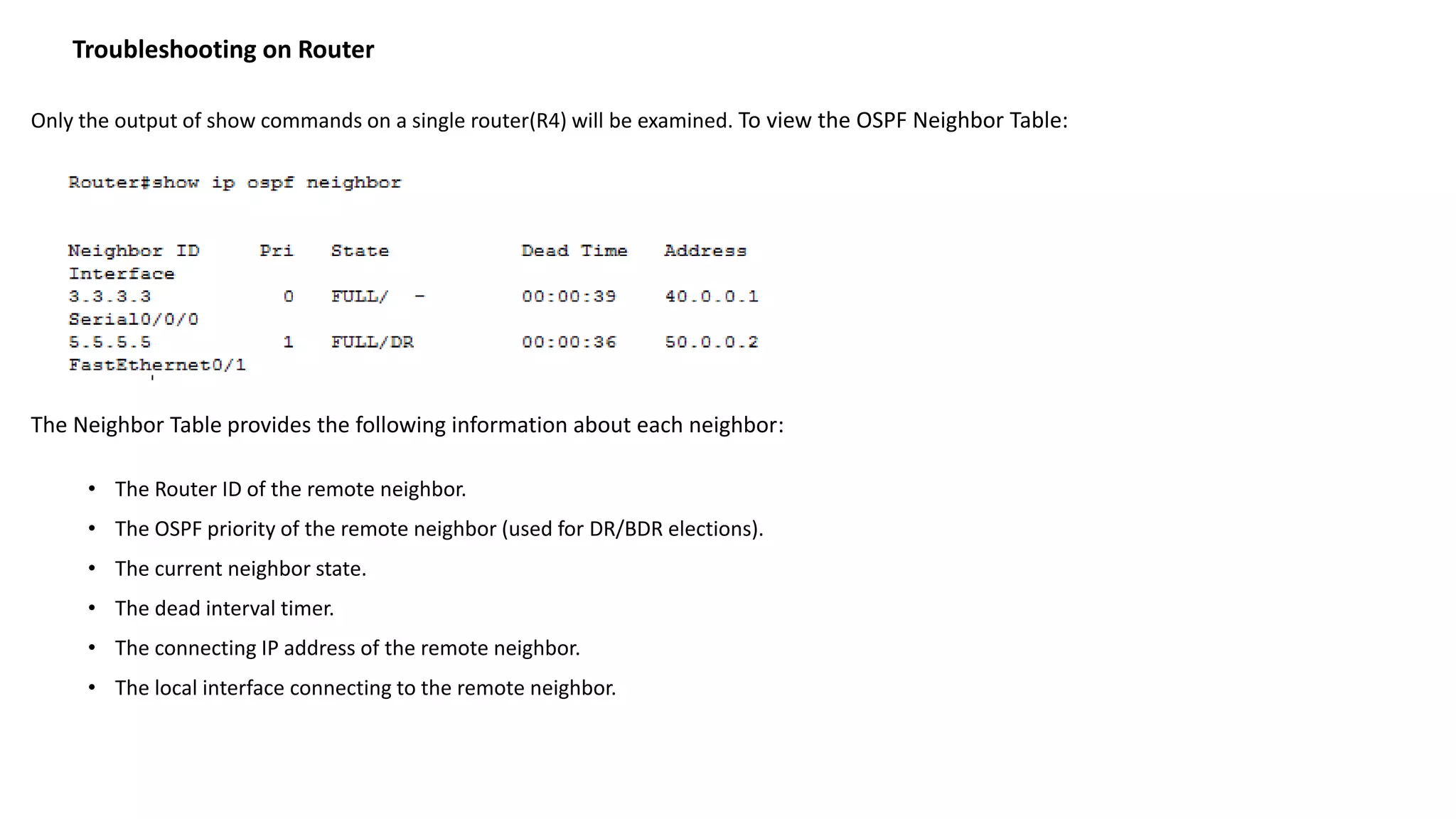 Troubleshooting on Router

Only the output of show commands on a single router(R4) will be examined. To view the OSPF Neighbor Table:

Router#show ip ospf neighbor

Neighbor ID     Pri   State           Dead Time   Address
Interface
3.3.3.3           0   FULL/  -        00:00:39    40.0.0.1
Serial0/0/0
5.5.5.5           1   FULL/DR         00:00:36    50.0.0.2
FastEthernet0/1

The Neighbor Table provides the following information about each neighbor:

• The Router ID of the remote neighbor.
• The OSPF priority of the remote neighbor (used for DR/BDR elections).
• The current neighbor state.
• The dead interval timer.
• The connecting IP address of the remote neighbor.
• The local interface connecting to the remote neighbor.